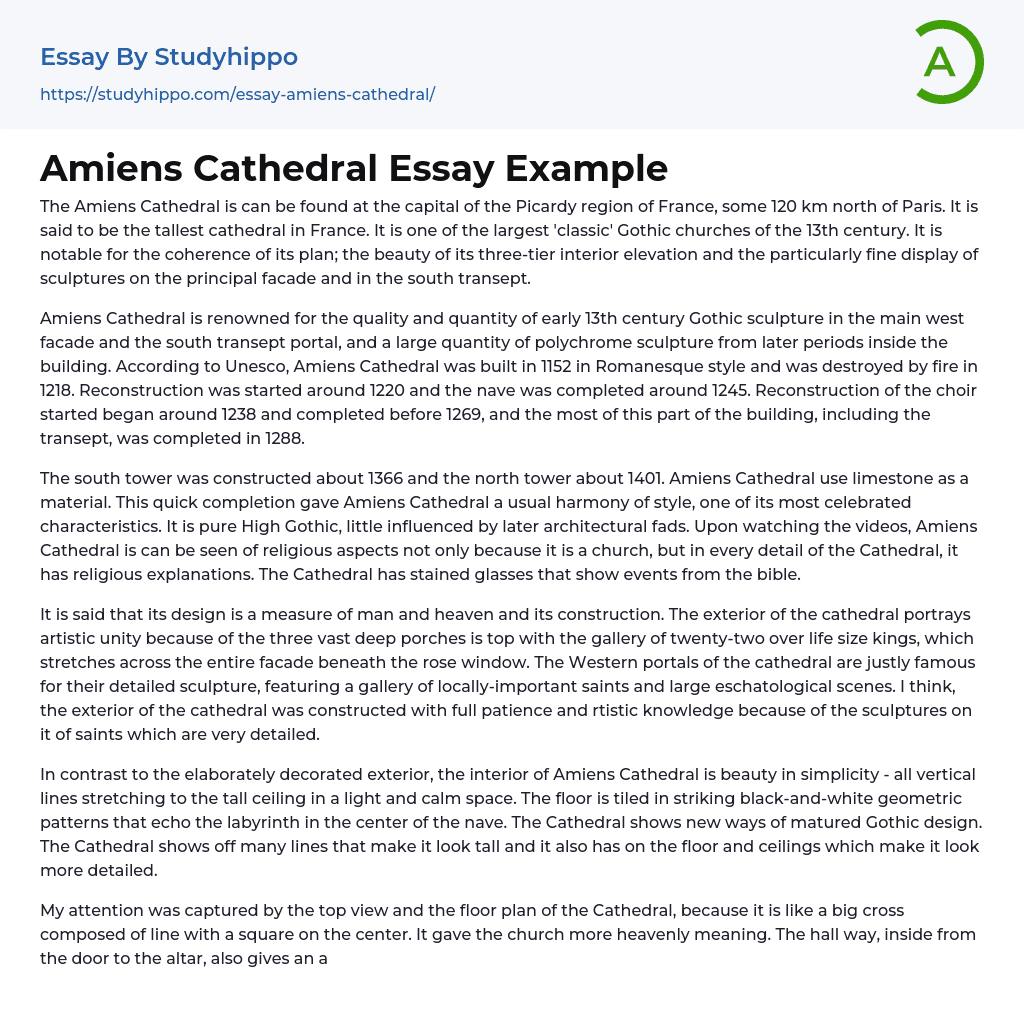 Essay By Studyhippo
https://studyhippo.com/essay-amiens-cathedral/

A

Amiens Cathedral Essay Example

The Amiens Cathedral is can be found at the capital of the Picardy region of France, some 120 km north of Paris. It is said to be the tallest cathedral in France. It is one of the largest 'classic' Gothic churches of the 13th century. It is notable for the coherence of its plan; the beauty of its three-tier interior elevation and the particularly fine display of sculptures on the principal facade and in the south transept.

Amiens Cathedral is renowned for the quality and quantity of early 13th century Gothic sculpture in the main west facade and the south transept portal, and a large quantity of polychrome sculpture from later periods inside the building. According to Unesco, Amiens Cathedral was built in 1152 in Romanesque style and was destroyed by fire in 1218. Reconstruction was started around 1220 and the nave was completed around 1245. Reconstruction of the choir started began around 1238 and completed before 1269, and the most of this part of the building, including the transept, was completed in 1288.

The south tower was constructed about 1366 and the north tower about 1401. Amiens Cathedral use limestone as a material. This quick completion gave Amiens Cathedral a usual harmony of style, one of its most celebrated characteristics. It is pure High Gothic, little influenced by later architectural fads. Upon watching the videos, Amiens Cathedral is can be seen of religious aspects not only because it is a church, but in every detail of the Cathedral, it has religious explanations. The Cathedral has stained glasses that show events from the bible.

It is said that its design is a measure of man and heaven and its construction. The exterior of the cathedral portrays artistic unity because of the three vast deep porches is top with the gallery of twenty-two over life size kings, which stretches across the entire facade beneath the rose window. The Western portals of the cathedral are justly famous for their detailed sculpture, featuring a gallery of locally-important saints and large eschatological scenes. I think, the exterior of the cathedral was constructed with full patience and rtistic knowledge because of the sculptures on it of saints which are very detailed.

In contrast to the elaborately decorated exterior, the interior of Amiens Cathedral is beauty in simplicity - all vertical lines stretching to the tall ceiling in a light and calm space. The floor is tiled in striking black-and-white geometric patterns that echo the labyrinth in the center of the nave. The Cathedral shows new ways of matured Gothic design. The Cathedral shows off many lines that make it look tall and it also has on the floor and ceilings which make it look more detailed.

My attention was captured by the top view and the floor plan of the Cathedral, because it is like a big cross composed of line with a square on the center. It gave the church more heavenly meaning. The hall way, inside from the door to the altar, also gives an a